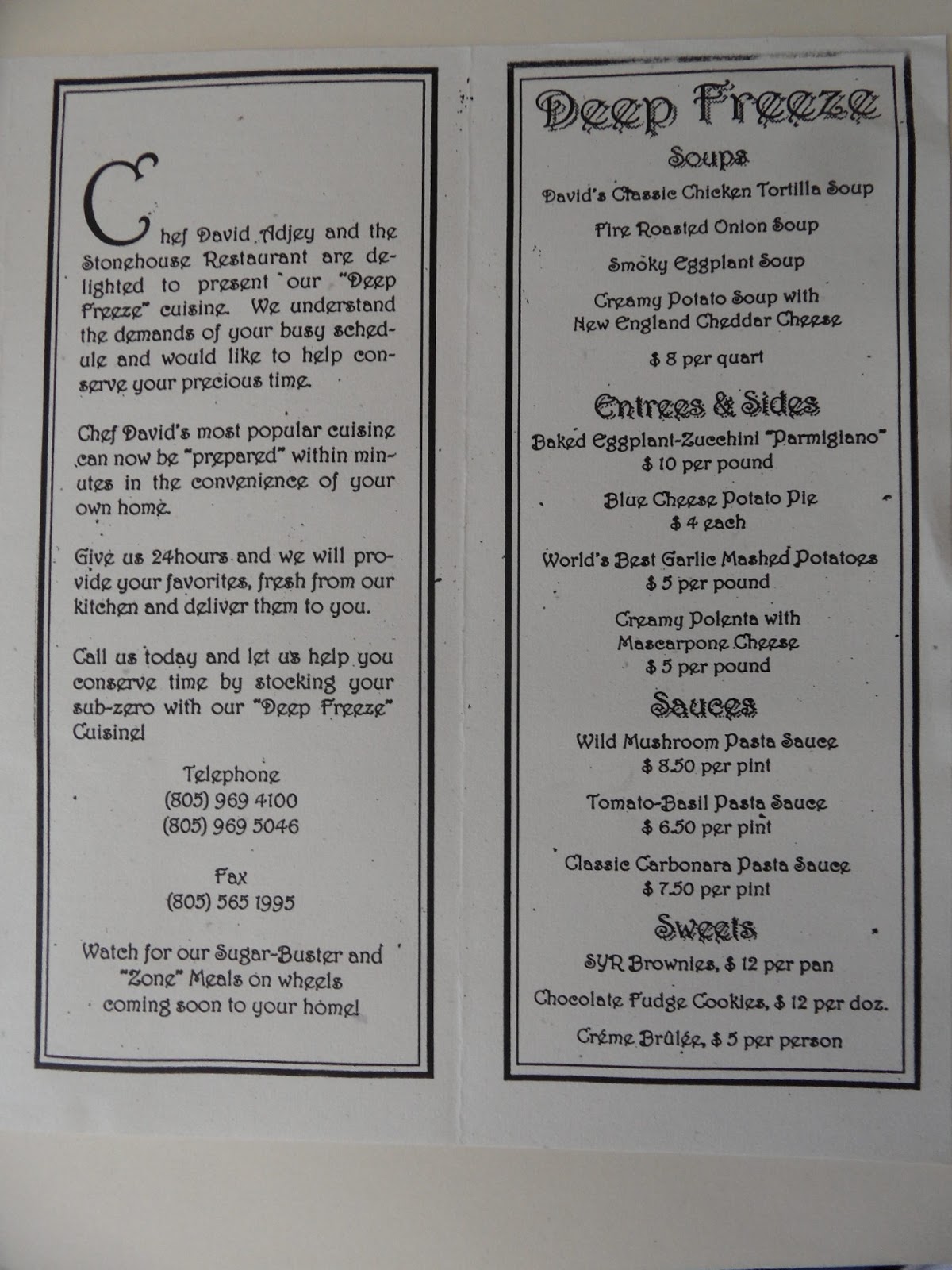 Chef David Adjey and the Stonehouse Restaurant are delighted to present our "Deep Freeze" cuisine. We understand the demands of your busy schedule and would like to help conserve your precious time.

Chef David's most popular cuisine can now be "prepared" within minutes in the convenience of your own home.

Give us 24hours and we will provide your favorites, fresh from our kitchen and deliver them to you.

Call us today and let us help you conserve time by stocking your sub-zero with our "Deep Freeze" Cuisine!

Telephone
(805) 969 4100
(805) 969 5046

Fax
(805) 565 1995

Watch for our Sugar-Buster and "Zone" Meals on wheels coming soon to your home!

Deep Freeze

Soups

David's Classic Chicken Tortilla Soup

Fire Roasted Onion Soup

Smoky Eggplant Soup

Creamy Potato Soup with New England Cheddar Cheese

$ 8 per quart

Entrees & Sides

Baked Eggplant-Zucchini "Parmigiano"
$ 10 per pound

Blue Cheese Potato Pie
$ 4 each

World's Best Garlic Mashed Potatoes
$ 5 per pound

Creamy Polenta with Mascarpone Cheese
$ 5 per pound

Sauces

Wild Mushroom Pasta Sauce
$ 8.50 per pint

Tomato-Basil Pasta Sauce
$ 6.50 per pint

Classic Carbonara Pasta Sauce
$ 7.50 per pint

Sweets

SYR Brownies, $ 12 per pan

Chocolate Fudge Cookies, $ 12 per doz.

Créme Brûlée, $ 5 per person